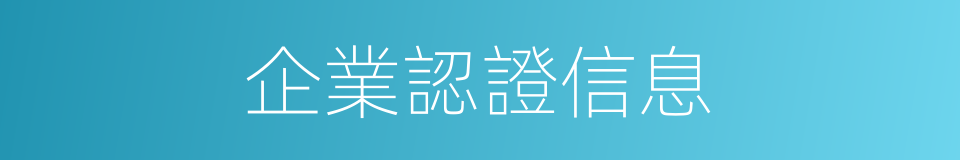 企業認證信息